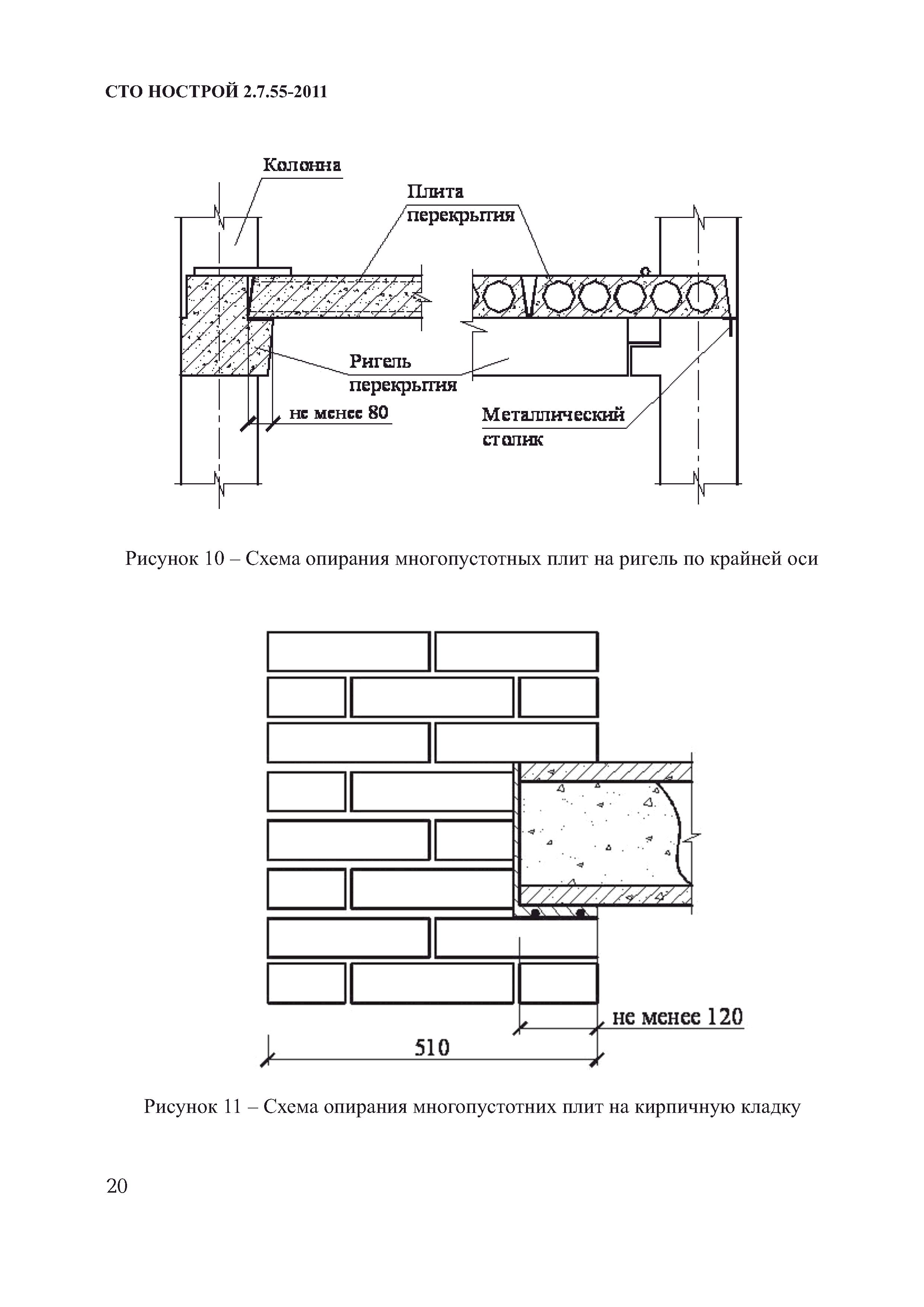 СТО НОСТРОЙ 2.7.55-2011

Колонна

Плита перекрытия

Ригель перекрытия

не менее 80

Металлический столик

Рисунок 10 – Схема опирания многопустотных плит на ригель по крайней оси

не менее 120

510

Рисунок 11 – Схема опирания многопустотних плит на кирпичную кладку

20